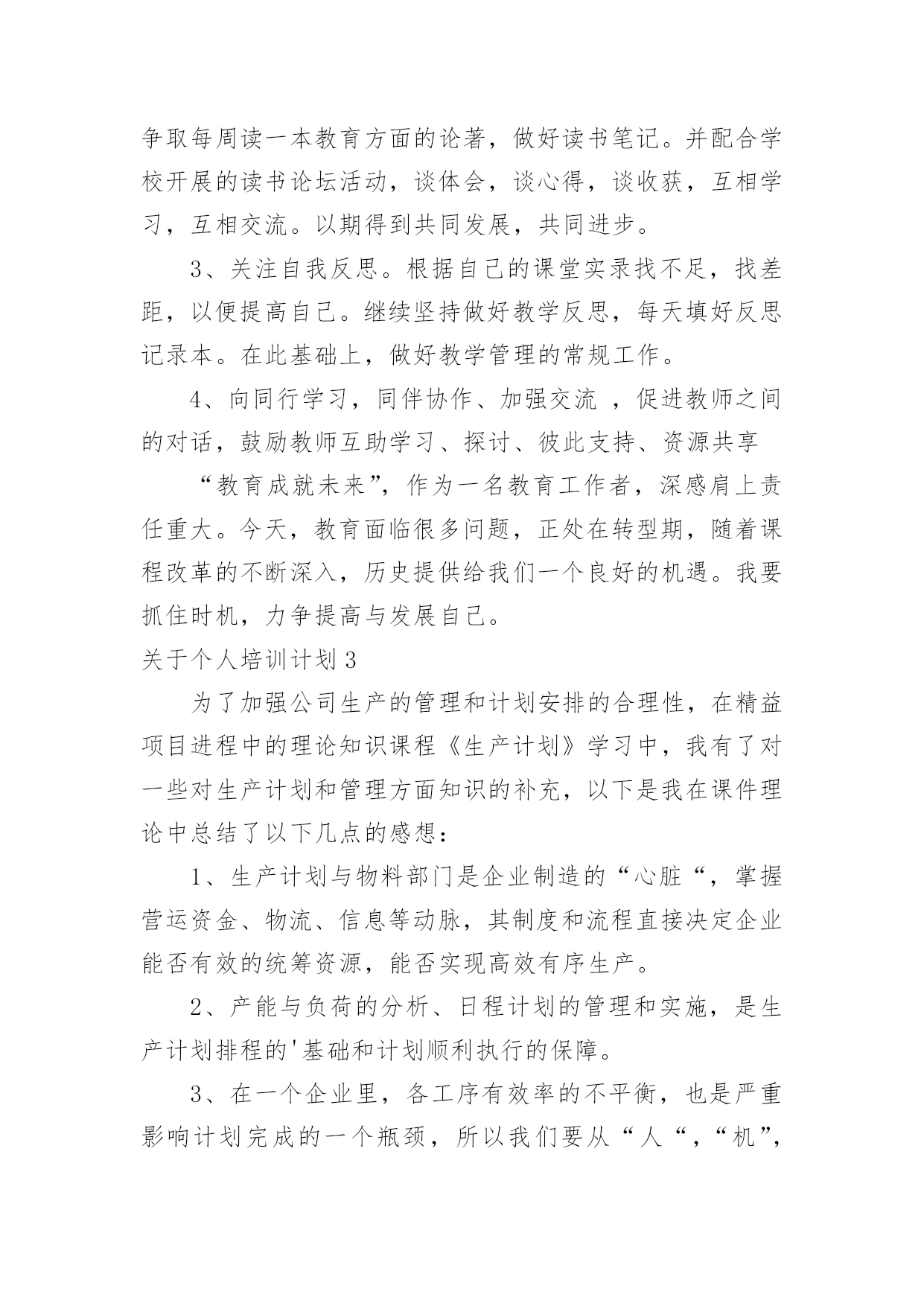 争取每周读一本教育方面的论著，做好读书笔记。并配合学校开展的读书论坛活动，谈体会，谈心得，谈收获，互相学习，互相交流。以期得到共同发展，共同进步。

3、关注自我反思。根据自己的课堂实录找不足，找差距，以便提高自己。继续坚持做好教学反思，每天填好反思记录本。在此基础上，做好教学管理的常规工作。

4、向同行学习，同伴协作、加强交流 ，促进教师之间的对话，鼓励教师互助学习、探讨、彼此支持、资源共享

“教育成就未来”，作为一名教育工作者，深感肩上责任重大。今天，教育面临很多问题，正处在转型期，随着课程改革的不断深入，历史提供给我们一个良好的机遇。我要抓住时机，力争提高与发展自己。

关于个人培训计划3

为了加强公司生产的管理和计划安排的合理性，在精益项目进程中的理论知识课程《生产计划》学习中，我有了对一些对生产计划和管理方面知识的补充，以下是我在课件理论中总结了以下几点的感想：

1、生产计划与物料部门是企业制造的“心脏“，掌握营运资金、物流、信息等动脉，其制度和流程直接决定企业能否有效的统筹资源，能否实现高效有序生产。

2、产能与负荷的分析、日程计划的管理和实施，是生产计划排程的'基础和计划顺利执行的保障。

3、在一个企业里，各工序有效率的不平衡，也是严重影响计划完成的一个瓶颈，所以我们要从“人“，“机”，